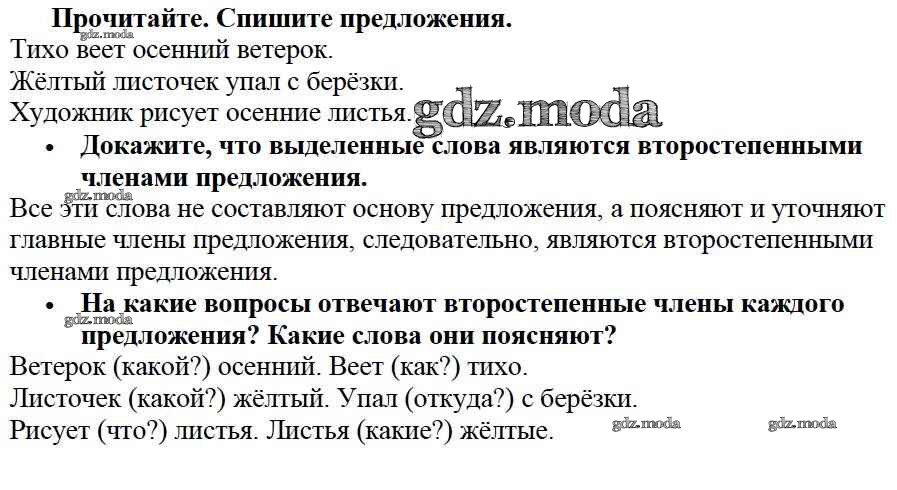 Прочитайте. Спишите предложения.

gdz.moda

Тихо веет осенний ветерок.

Жёлтый листочек упал с берёзки.

Художник рисует осенние листья. gdz.moda

• Докажите, что выделенные слова являются второстепенными членами предложения.

gdz.moda

Все эти слова не составляют основу предложения, а поясняют и уточняют главные члены предложения, следовательно, являются второстепенными членами предложения.

• На какие вопросы отвечают второстепенные члены каждого предложения? Какие слова они поясняют?

gdz.moda

Ветерок (какой?) осенний. Веет (как?) тихо.

Листочек (какой?) жёлтый. Упал (откуда?) с берёзки.

Рисует (что?) листья. Листья (какие?) жёлтые.

gdz.moda gdz.moda